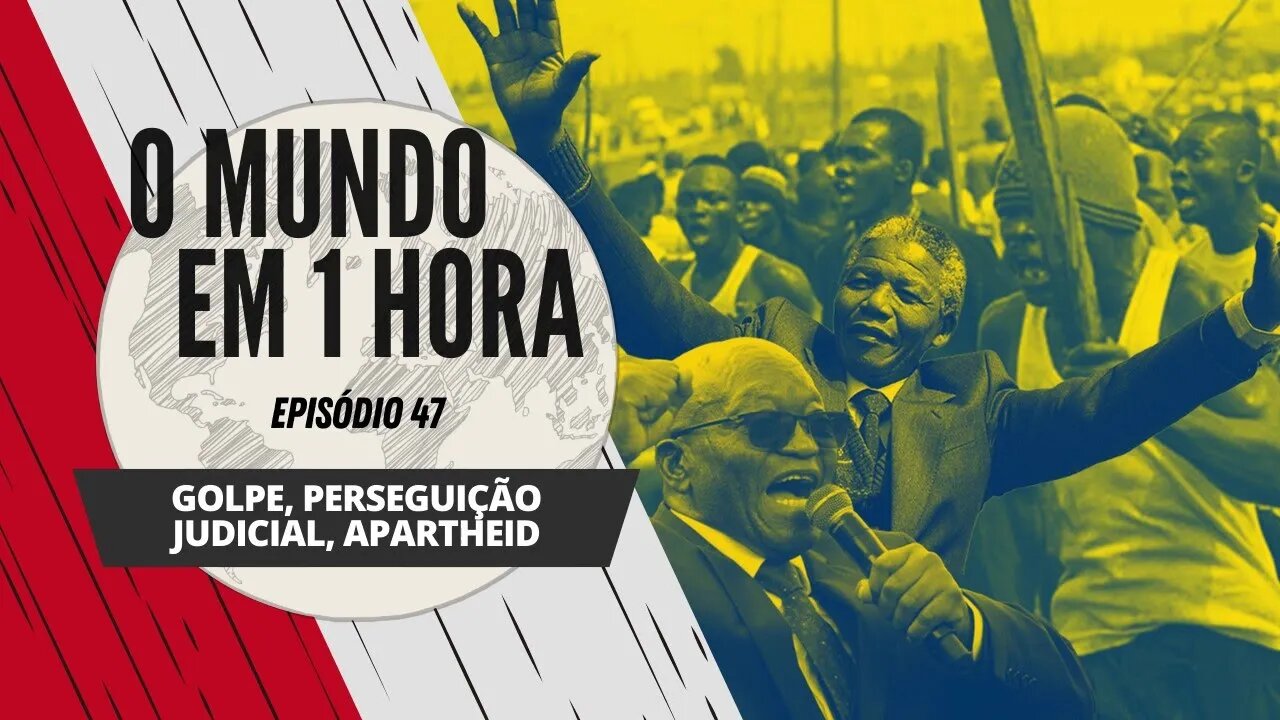 O MUNDO EM 1 HORA

EPISÓDIO 47

GOLPE, PERSEGUIÇÃO JUDICIAL, APARTHEID